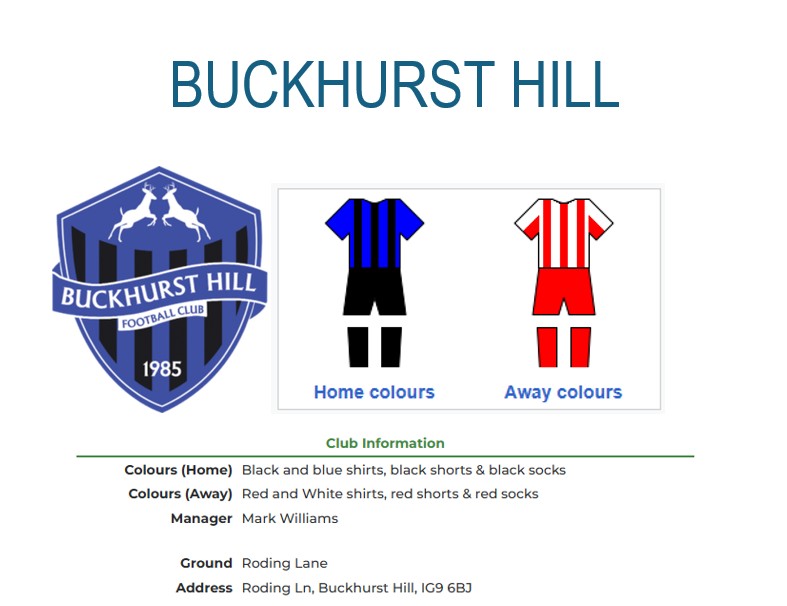 BUCKHURST HILL

BUCKHURST HILL
FOOTBALL CLUB
1985

Home colours
Away colours

Club Information

| | |
|---|---|
| Colours (Home) | Black and blue shirts, black shorts & black socks |
| Colours (Away) | Red and White shirts, red shorts & red socks |
| Manager | Mark Williams |
| Ground | Roding Lane |
| Address | Roding Ln, Buckhurst Hill, IG9 6BJ |